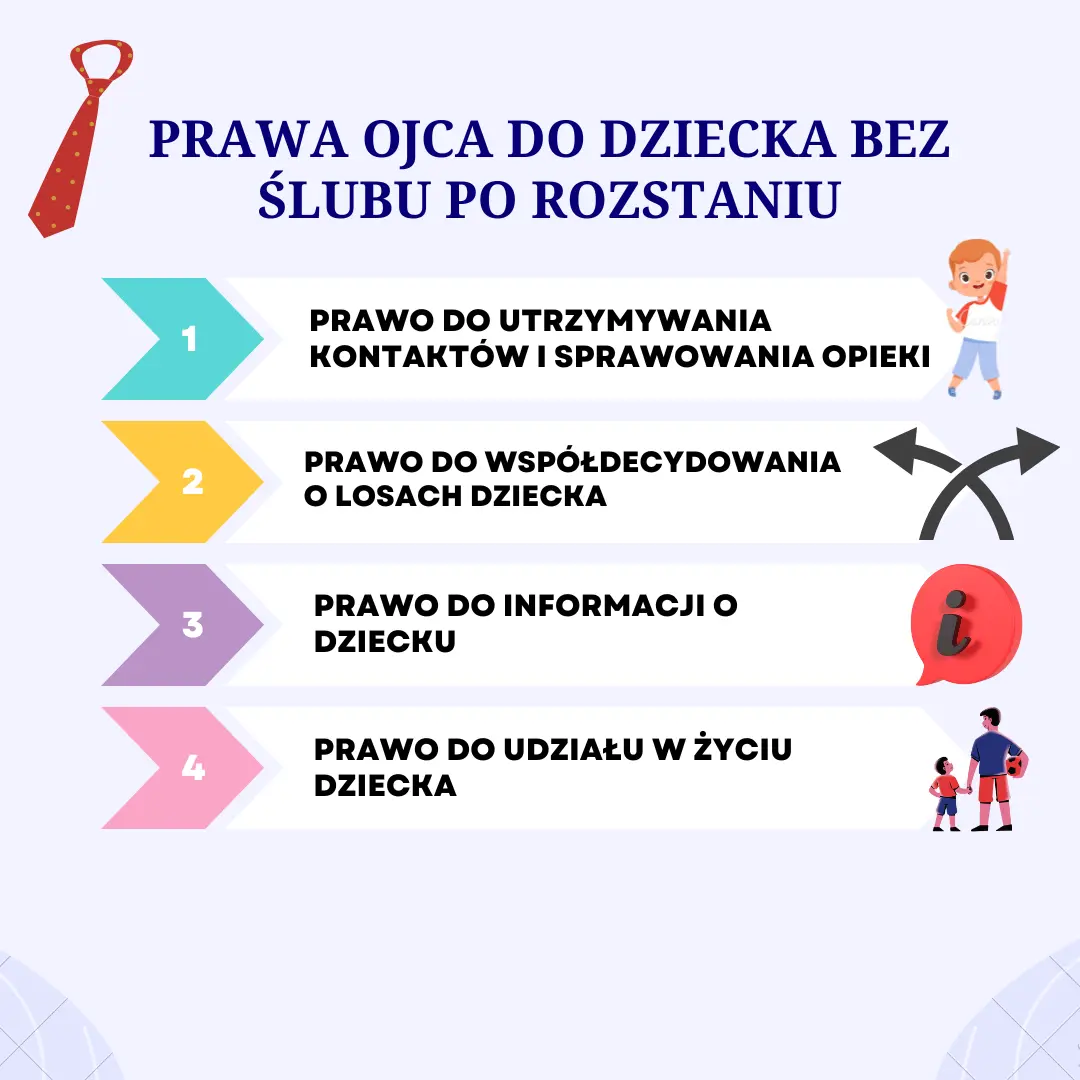 PRAWA OJCA DO DZIECKA BEZ ŚLUBU PO ROZSTANIU

1

PRAWO DO UTRZYMYWANIA KONTAKTÓW I SPRAWOWANIA OPIEKI

2

PRAWO DO WSPÓŁDECYDOWANIA O LOSACH DZIECKA

3

PRAWO DO INFORMACJI O DZIECKU

4

PRAWO DO UDZIAŁU W ŻYCIU DZIECKA